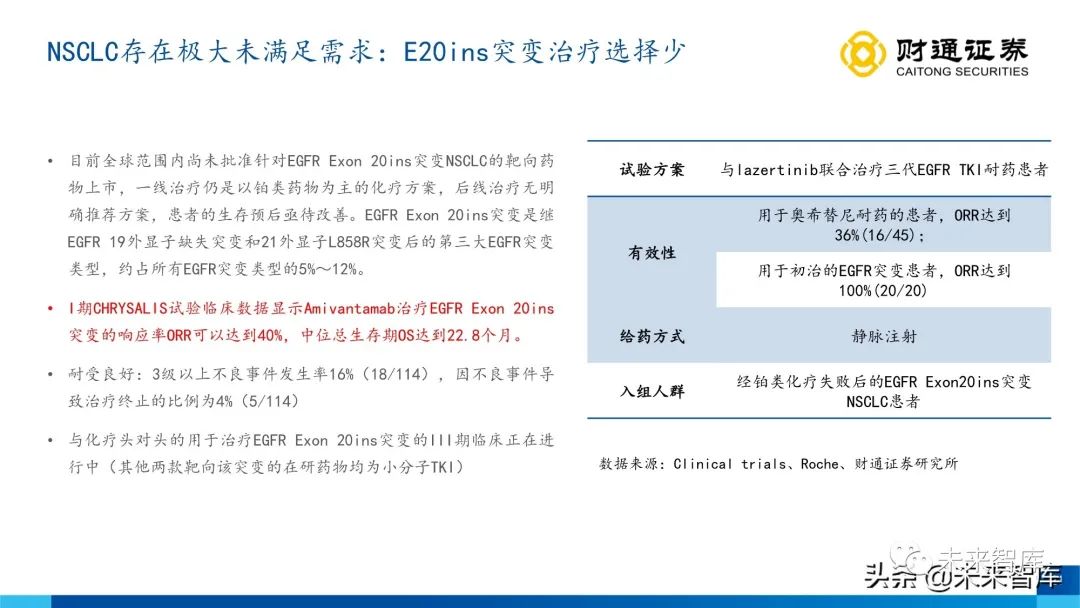 NSCLC存在极大未满足需求：E20ins突变治疗选择少

财通证券
CAITONG SECURITIES

• 目前全球范围内尚未批准针对EGFR Exon 20ins突变NSCLC的靶向药物上市，一线治疗仍是以铂类药物为主的化疗方案，后线治疗无明确推荐方案，患者的生存预后亟待改善。EGFR Exon 20ins突变是继EGFR 19外显子缺失突变和21外显子L858R突变后的第三大EGFR突变类型，约占所有EGFR突变类型的5%～12%。

• I期CHRYSALIS试验临床数据显示Amivantamab治疗EGFR Exon 20ins突变的响应率ORR可以达到40%，中位总生存期OS达到22.8个月。

• 耐受良好：3级以上不良事件发生率16%（18/114），因不良事件导致治疗终止的比例为4%（5/114）

• 与化疗头对头的用于治疗EGFR Exon 20ins突变的III期临床正在进行中（其他两款靶向该突变的在研药物均为小分子TKI）

| 试验方案 | 与lazertinib联合治疗三代EGFR TKI耐药患者 |
|---|---|
| 有效性 | 用于奥希替尼耐药的患者，ORR达到36%(16/45)； |
|  | 用于初治的EGFR突变患者，ORR达到100%(20/20) |
| 给药方式 | 静脉注射 |
| 入组人群 | 经铂类化疗失败后的EGFR Exon20ins突变NSCLC患者 |

数据来源：Clinical trials、Roche、财通证券研究所

头条 @未来智库